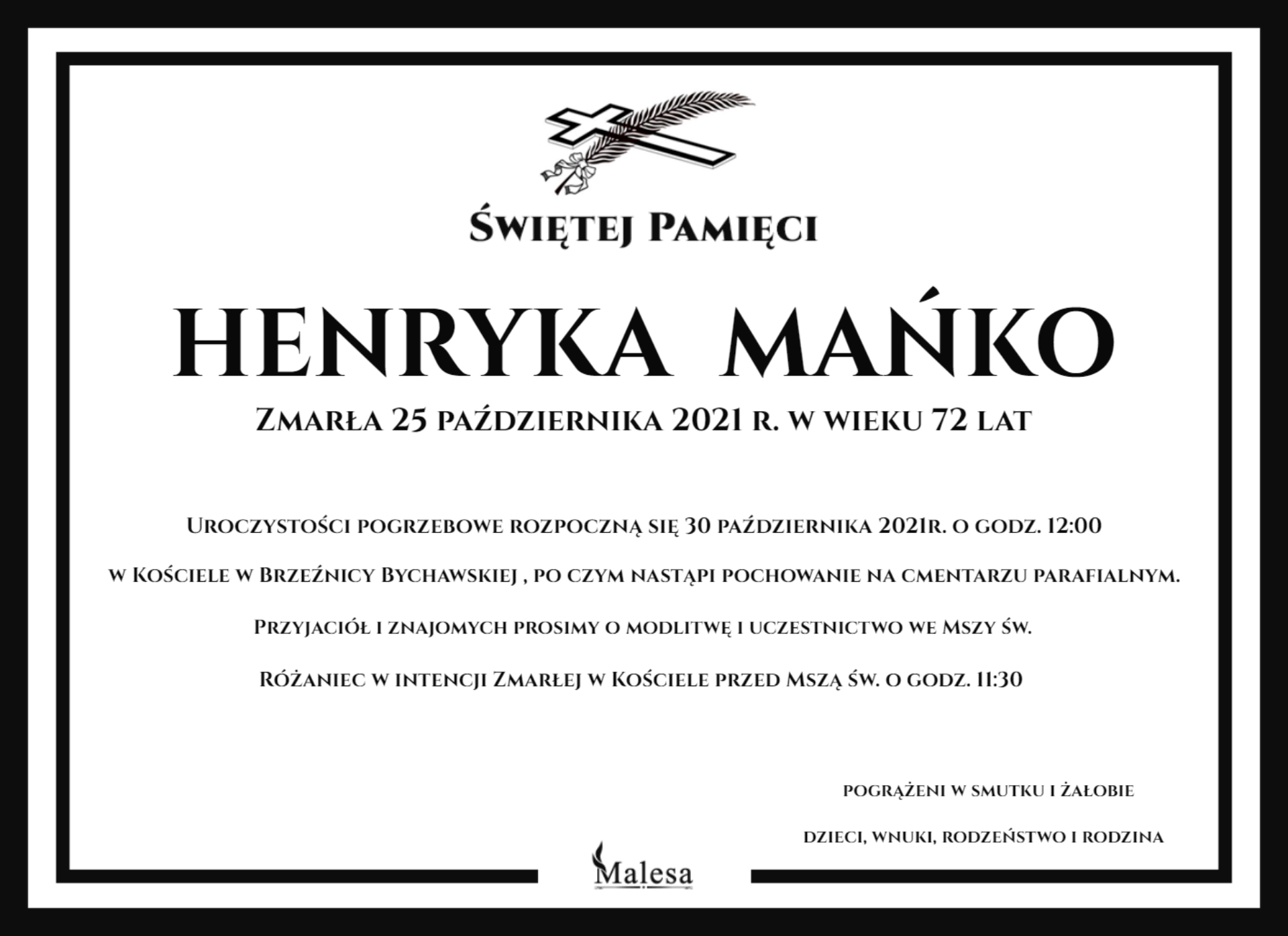 Świętej Pamięci

HENRYKA MAŃKO

Zmarła 25 października 2021 r. w wieku 72 lat

Uroczystości pogrzebowe rozpoczną się 30 października 2021r. o godz. 12:00

w Kościele w Brzeźnicy Bychawskiej , po czym nastąpi pochowanie na cmentarzu parafialnym.

Przyjaciół i znajomych prosimy o modlitwę i uczestnictwo we Mszy św.

Różaniec w intencji Zmarłej w Kościele przed Mszą św. o godz. 11:30

pogrążeni w smutku i żałobie

dzieci, wnuki, rodzeństwo i rodzina

Malesa